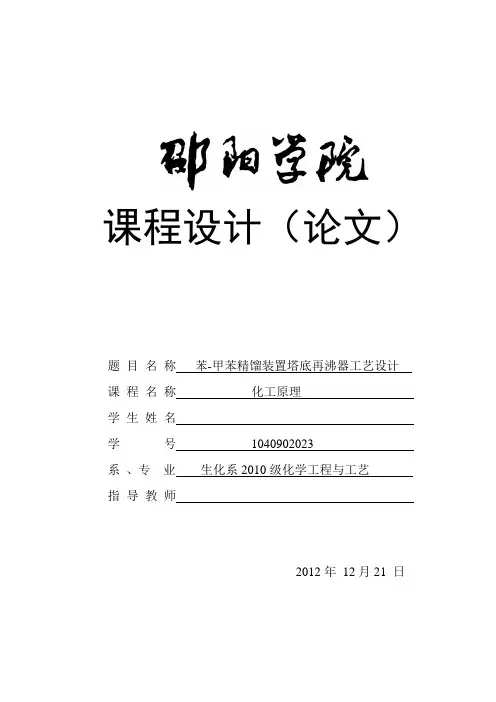 邵阳学院

课程设计（论文）

题 目 名 称 苯-甲苯精馏装置塔底再沸器工艺设计

课 程 名 称 化工原理

学 生 姓 名

学 号 1040902023

系 、专 业 生化系 2010 级化学工程与工艺

指 导 教 师

2012 年 12 月 21 日